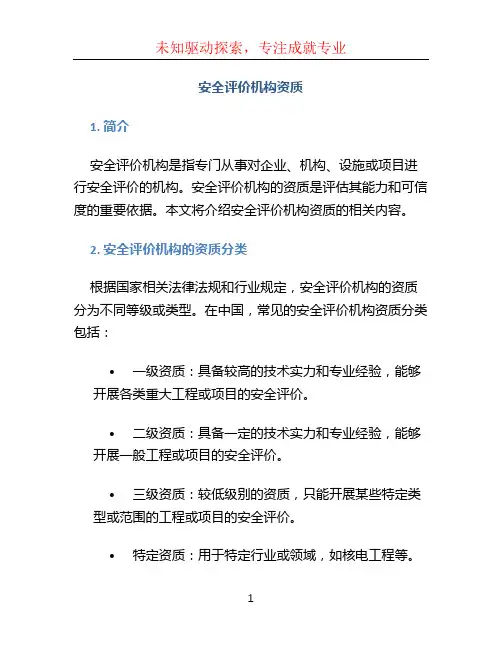 未知驱动探索，专注成就专业

安全评价机构资质

1. 简介

安全评价机构是指专门从事对企业、机构、设施或项目进行安全评价的机构。安全评价机构的资质是评估其能力和可信度的重要依据。本文将介绍安全评价机构资质的相关内容。

2. 安全评价机构的资质分类

根据国家相关法律法规和行业规定，安全评价机构的资质分为不同等级或类型。在中国，常见的安全评价机构资质分类包括：

• 一级资质：具备较高的技术实力和专业经验，能够开展各类重大工程或项目的安全评价。

• 二级资质：具备一定的技术实力和专业经验，能够开展一般工程或项目的安全评价。

• 三级资质：较低级别的资质，只能开展某些特定类型或范围的工程或项目的安全评价。

• 特定资质：用于特定行业或领域，如核电工程等。

1